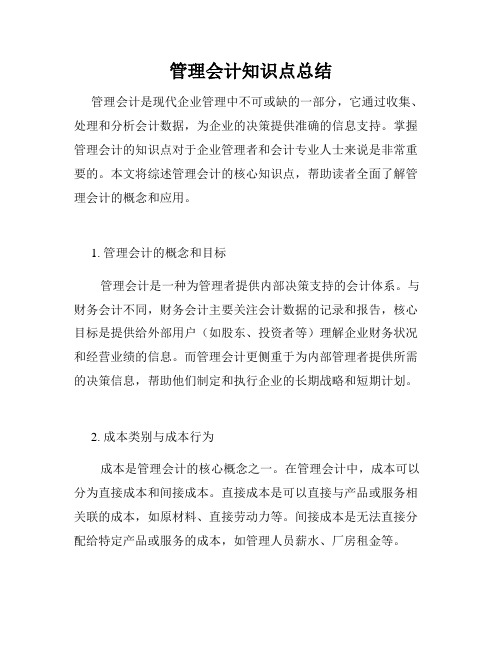 管理会计知识点总结

管理会计是现代企业管理中不可或缺的一部分，它通过收集、处理和分析会计数据，为企业的决策提供准确的信息支持。掌握管理会计的知识点对于企业管理者和会计专业人士来说是非常重要的。本文将综述管理会计的核心知识点，帮助读者全面了解管理会计的概念和应用。

1. 管理会计的概念和目标

管理会计是一种为管理者提供内部决策支持的会计体系。与财务会计不同，财务会计主要关注会计数据的记录和报告，核心目标是提供给外部用户（如股东、投资者等）理解企业财务状况和经营业绩的信息。而管理会计更侧重于为内部管理者提供所需的决策信息，帮助他们制定和执行企业的长期战略和短期计划。

2. 成本类别与成本行为

成本是管理会计的核心概念之一。在管理会计中，成本可以分为直接成本和间接成本。直接成本是可以直接与产品或服务相关联的成本，如原材料、直接劳动力等。间接成本是无法直接分配给特定产品或服务的成本，如管理人员薪水、厂房租金等。